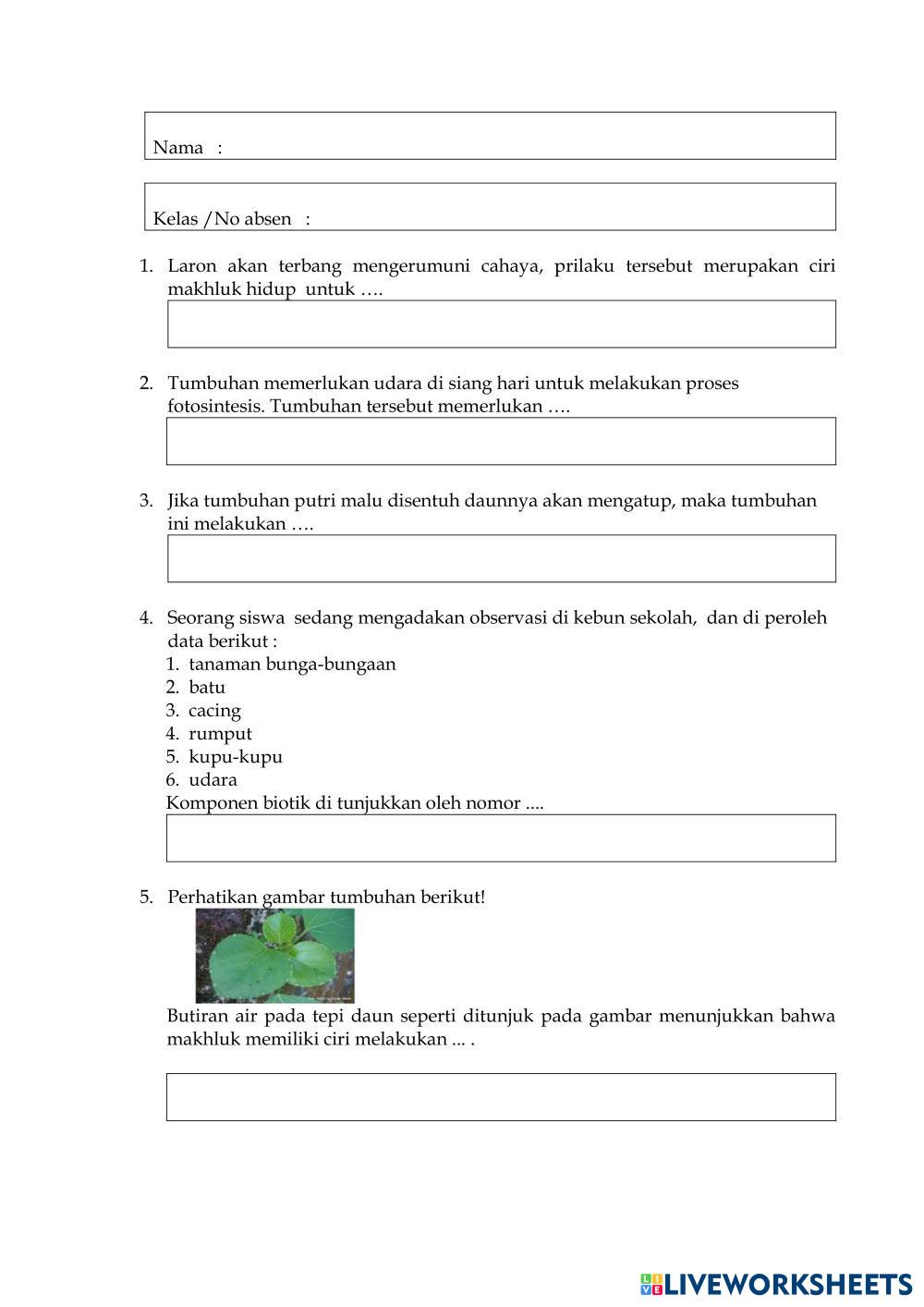 Nama :

Kelas /No absen :

1. Laron akan terbang mengerumuni cahaya, prilaku tersebut merupakan ciri makhluk hidup untuk ….

2. Tumbuhan memerlukan udara di siang hari untuk melakukan proses fotosintesis. Tumbuhan tersebut memerlukan ….

3. Jika tumbuhan putri malu disentuh daunnya akan mengatup, maka tumbuhan ini melakukan ….

4. Seorang siswa sedang mengadakan observasi di kebun sekolah, dan di peroleh data berikut :
1. tanaman bunga-bungaan
2. batu
3. cacing
4. rumput
5. kupu-kupu
6. udara
Komponen biotik di tunjukkan oleh nomor ....

5. Perhatikan gambar tumbuhan berikut!

Butiran air pada tepi daun seperti ditunjuk pada gambar menunjukkan bahwa makhluk memiliki ciri melakukan ... .

LIVEWORKSHEETS